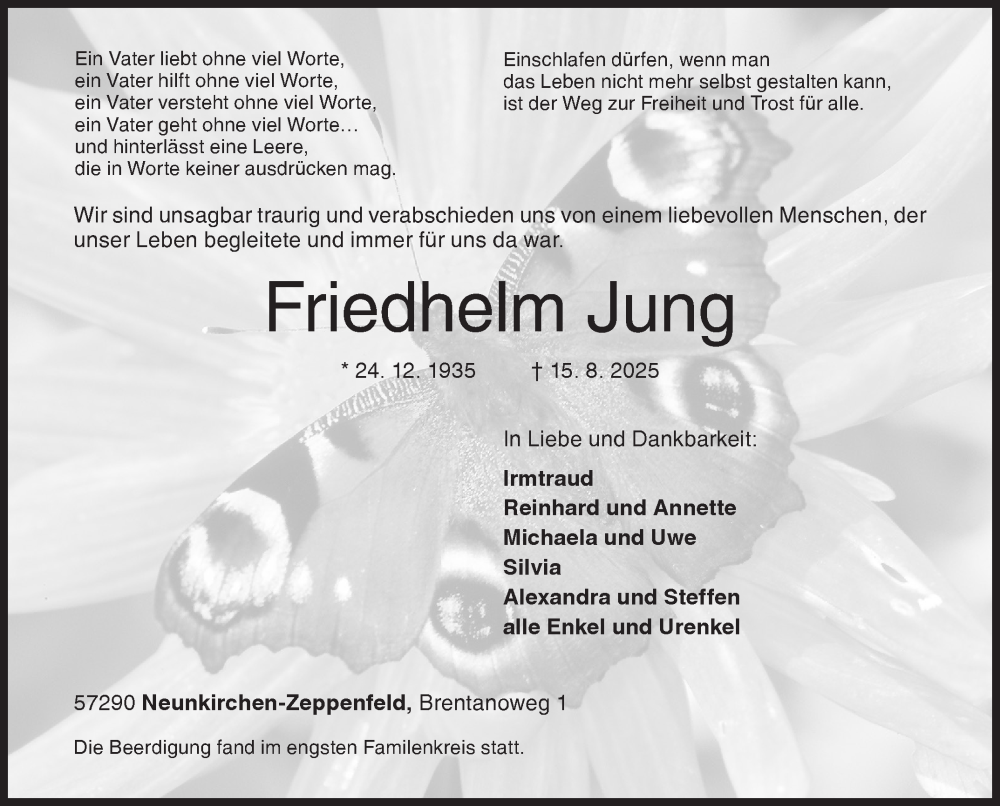 Ein Vater liebt ohne viel Worte,
ein Vater hilft ohne viel Worte,
ein Vater versteht ohne viel Worte,
ein Vater geht ohne viel Worte…
und hinterlässt eine Leere,
die in Worte keiner ausdrücken mag.

Einschlafen dürfen, wenn man
das Leben nicht mehr selbst gestalten kann,
ist der Weg zur Freiheit und Trost für alle.

Wir sind unsagbar traurig und verabschieden uns von einem liebevollen Menschen, der unser Leben begleitete und immer für uns da war.

Friedhelm Jung

* 24. 12. 1935 † 15. 8. 2025

In Liebe und Dankbarkeit:

Irmtraud
Reinhard und Annette
Michaela und Uwe
Silvia
Alexandra und Steffen
alle Enkel und Urenkel

57290 Neunkirchen-Zeppenfeld, Brentanoweg 1

Die Beerdigung fand im engsten Familenkreis statt.